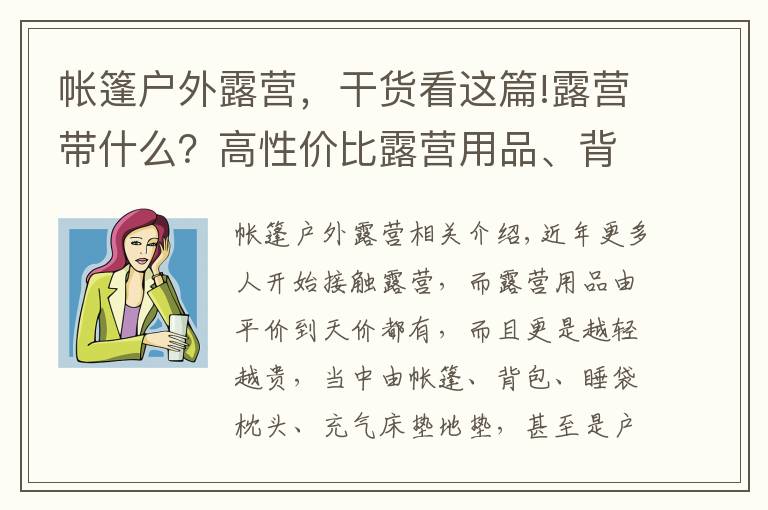 帐篷户外露营，干货看这篇!露营带什么？高性价比露营用品、背

帐篷户外露营相关介绍，近年更多人开始接触露营，而露营用品由平价到天价都有，而且更是越轻越贵，当中由帐篷、背包、睡袋枕头、充气床垫地垫，甚至是户